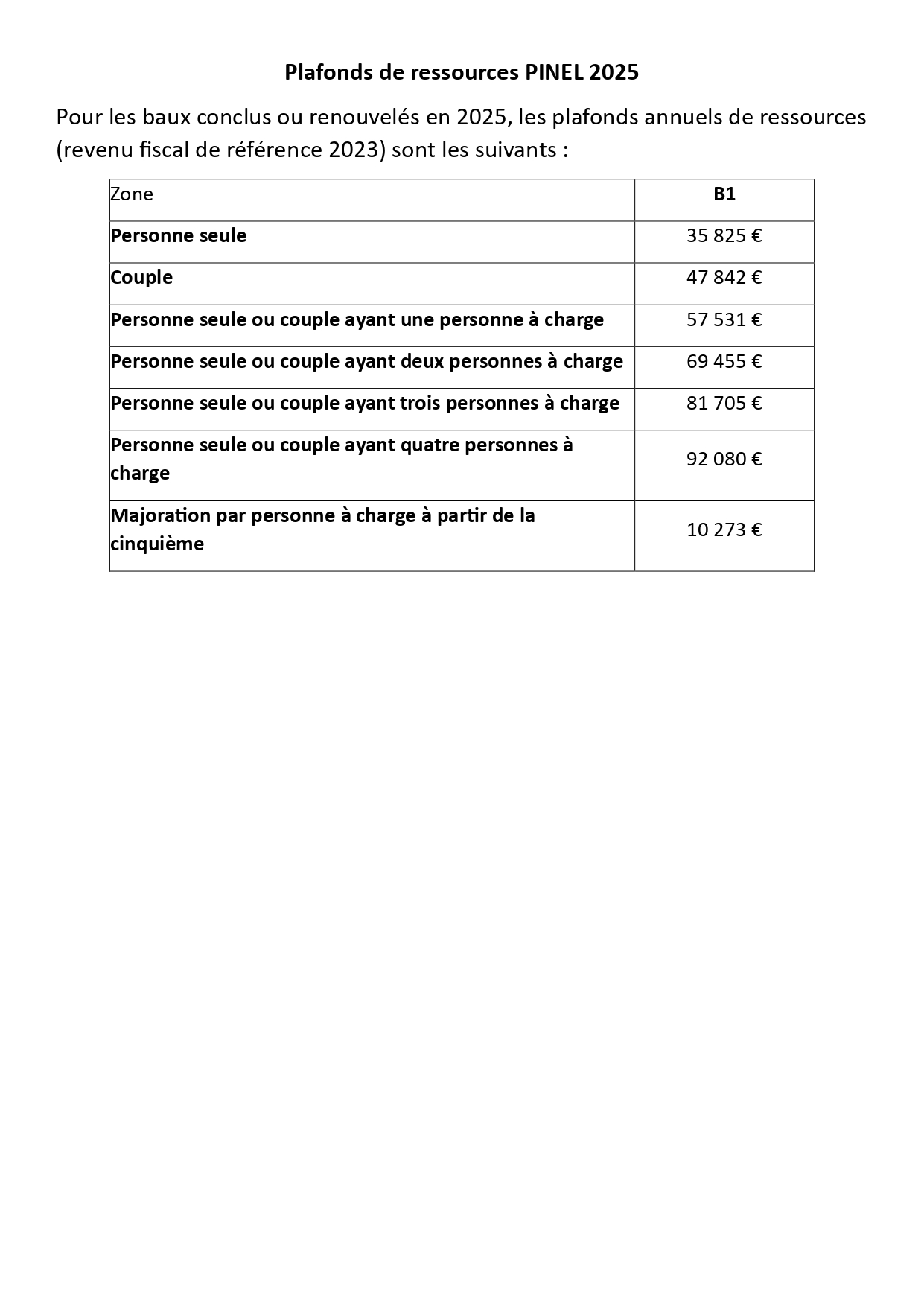 Plafonds de ressources PINEL 2025

Pour les baux conclus ou renouvelés en 2025, les plafonds annuels de ressources (revenu fiscal de référence 2023) sont les suivants :

| Zone | B1 |
|---|---|
| Personne seule | 35 825 € |
| Couple | 47 842 € |
| Personne seule ou couple ayant une personne à charge | 57 531 € |
| Personne seule ou couple ayant deux personnes à charge | 69 455 € |
| Personne seule ou couple ayant trois personnes à charge | 81 705 € |
| Personne seule ou couple ayant quatre personnes à charge | 92 080 € |
| Majoration par personne à charge à partir de la cinquième | 10 273 € |